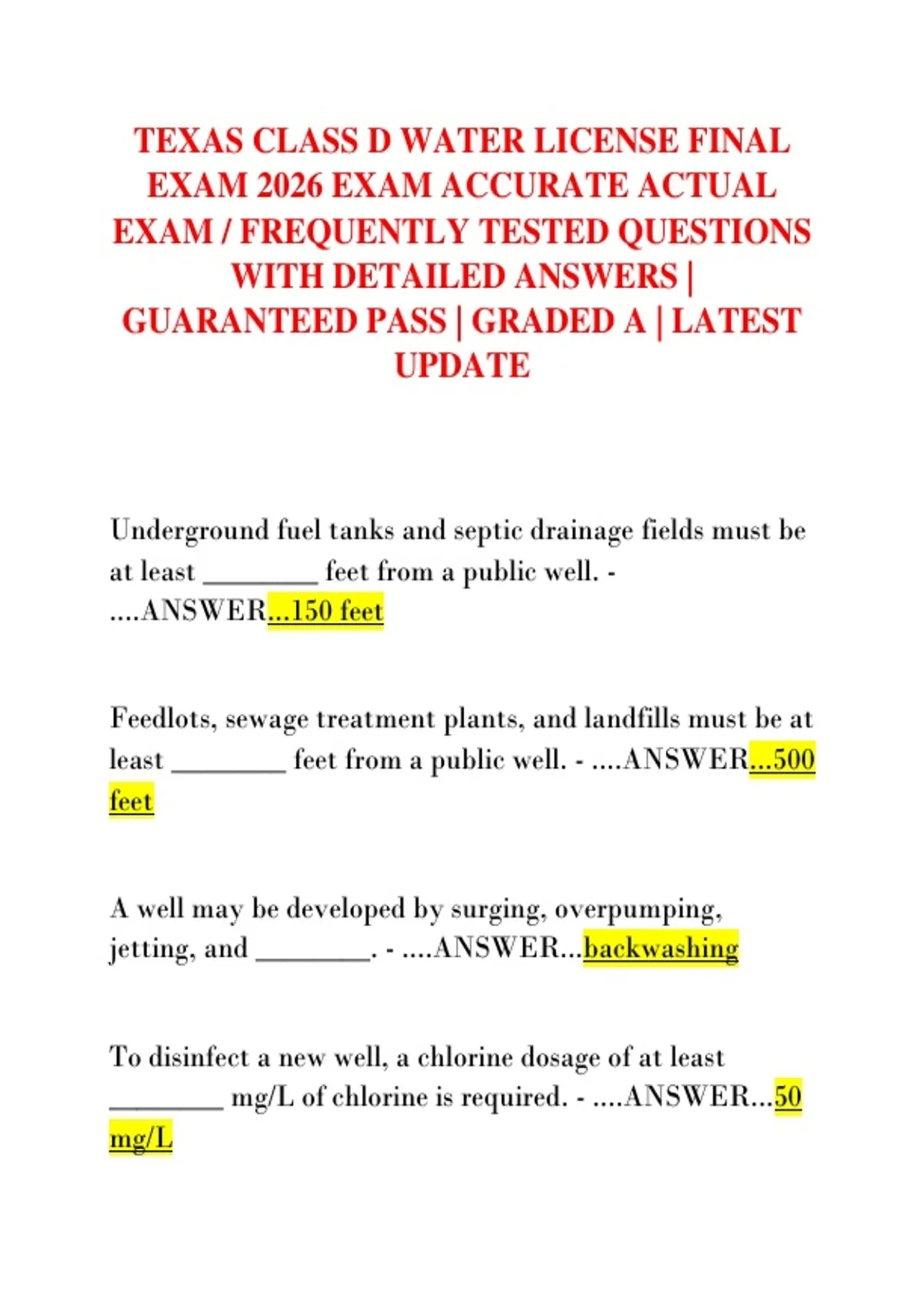 TEXAS CLASS D WATER LICENSE FINAL EXAM 2026 EXAM ACCURATE ACTUAL EXAM / FREQUENTLY TESTED QUESTIONS WITH DETAILED ANSWERS | GUARANTEED PASS | GRADED A | LATEST UPDATE

Underground fuel tanks and septic drainage fields must be at least ________ feet from a public well. - ....ANSWER...150 feet

Feedlots, sewage treatment plants, and landfills must be at least ________ feet from a public well. - ....ANSWER...500 feet

A well may be developed by surging, overpumping, jetting, and ________. - ....ANSWER...backwashing

To disinfect a new well, a chlorine dosage of at least ________ mg/L of chlorine is required. - ....ANSWER...50 mg/L